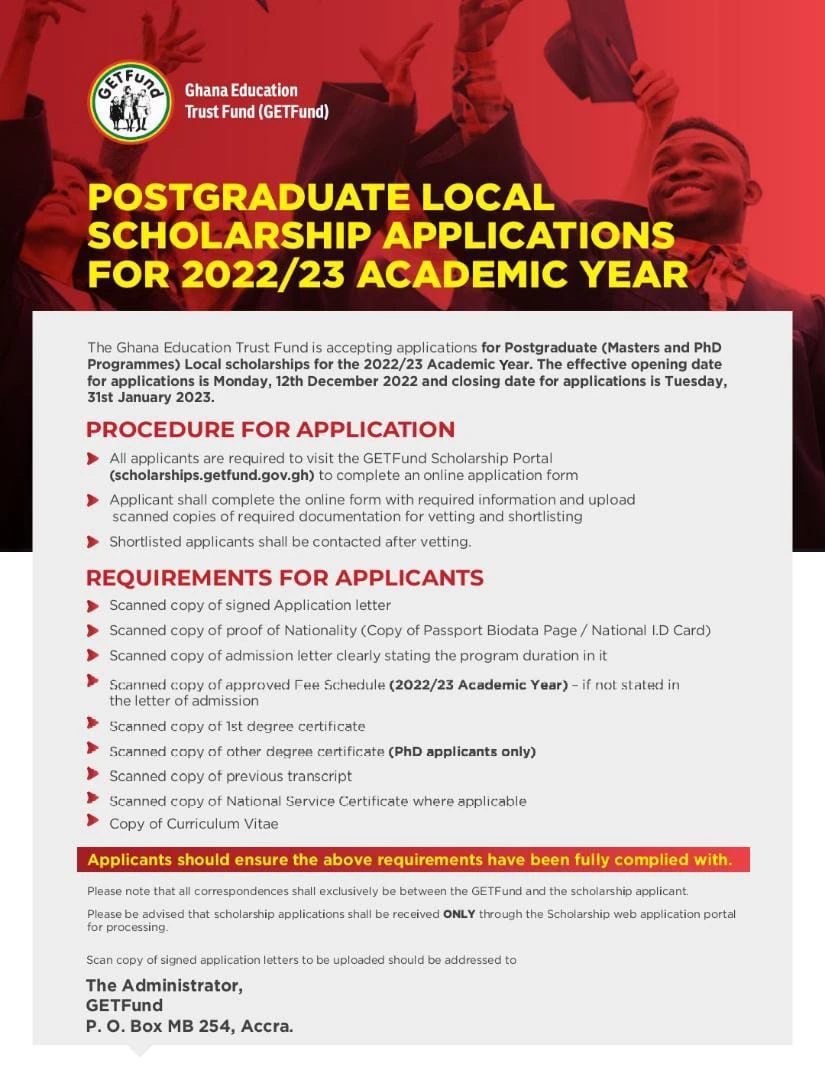 GETFund

Ghana Education Trust Fund (GETFund)

POSTGRADUATE LOCAL SCHOLARSHIP APPLICATIONS FOR 2022/23 ACADEMIC YEAR

The Ghana Education Trust Fund is accepting applications for Postgraduate (Masters and PhD Programmes) Local scholarships for the 2022/23 Academic Year. The effective opening date for applications is Monday, 12th December 2022 and closing date for applications is Tuesday, 31st January 2023.

PROCEDURE FOR APPLICATION

All applicants are required to visit the GETFund Scholarship Portal (scholarships.getfund.gov.gh) to complete an online application form

Applicant shall complete the online form with required information and upload scanned copies of required documentation for vetting and shortlisting

Shortlisted applicants shall be contacted after vetting.

REQUIREMENTS FOR APPLICANTS

Scanned copy of signed Application letter

Scanned copy of proof of Nationality (Copy of Passport Biodata Page / National I.D Card)

Scanned copy of admission letter clearly stating the program duration in it

Scanned copy of approved Fee Schedule (2022/23 Academic Year) – if not stated in the letter of admission

Scanned copy of 1st degree certificate

Scanned copy of other degree certificate (PhD applicants only)

Scanned copy of previous transcript

Scanned copy of National Service Certificate where applicable

Copy of Curriculum Vitae

Applicants should ensure the above requirements have been fully complied with.

Please note that all correspondences shall exclusively be between the GETFund and the scholarship applicant.

Please be advised that scholarship applications shall be received ONLY through the Scholarship web application portal for processing.

Scan copy of signed application letters to be uploaded should be addressed to

The Administrator,
GETFund
P. O. Box MB 254, Accra.